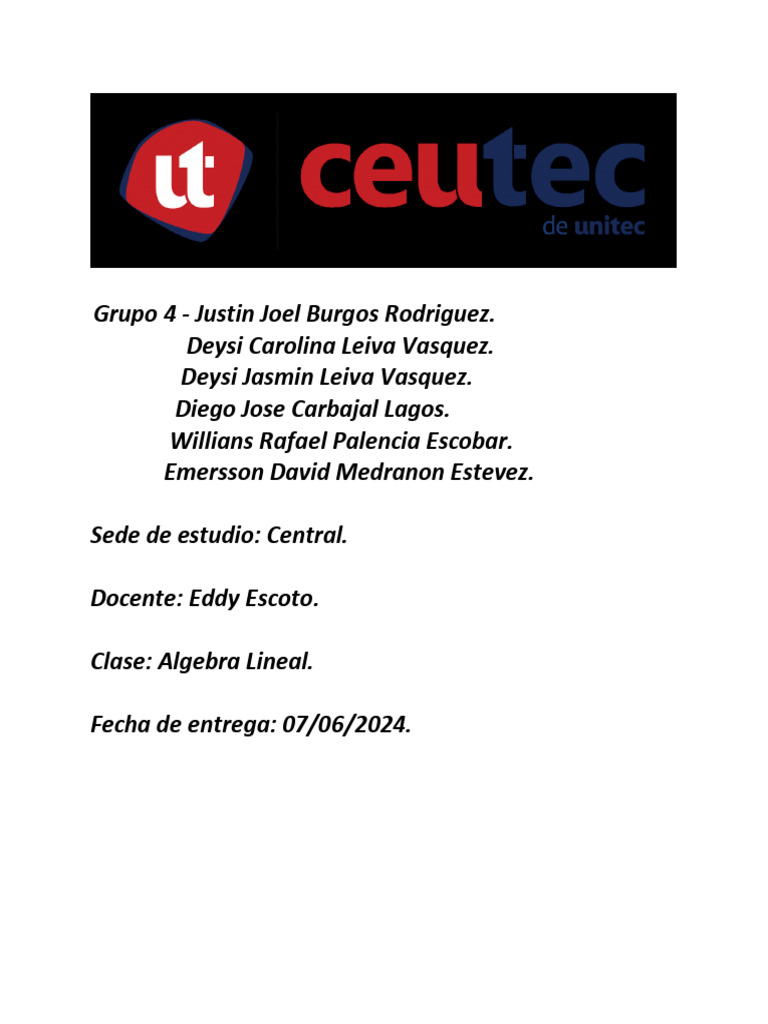 ut ceutec
de unitec

Grupo 4 - Justin Joel Burgos Rodriguez.
Deysi Carolina Leiva Vasquez.
Deysi Jasmin Leiva Vasquez.
Diego Jose Carbajal Lagos.
Willians Rafael Palencia Escobar.
Emersson David Medranon Estevez.

Sede de estudio: Central.

Docente: Eddy Escoto.

Clase: Algebra Lineal.

Fecha de entrega: 07/06/2024.